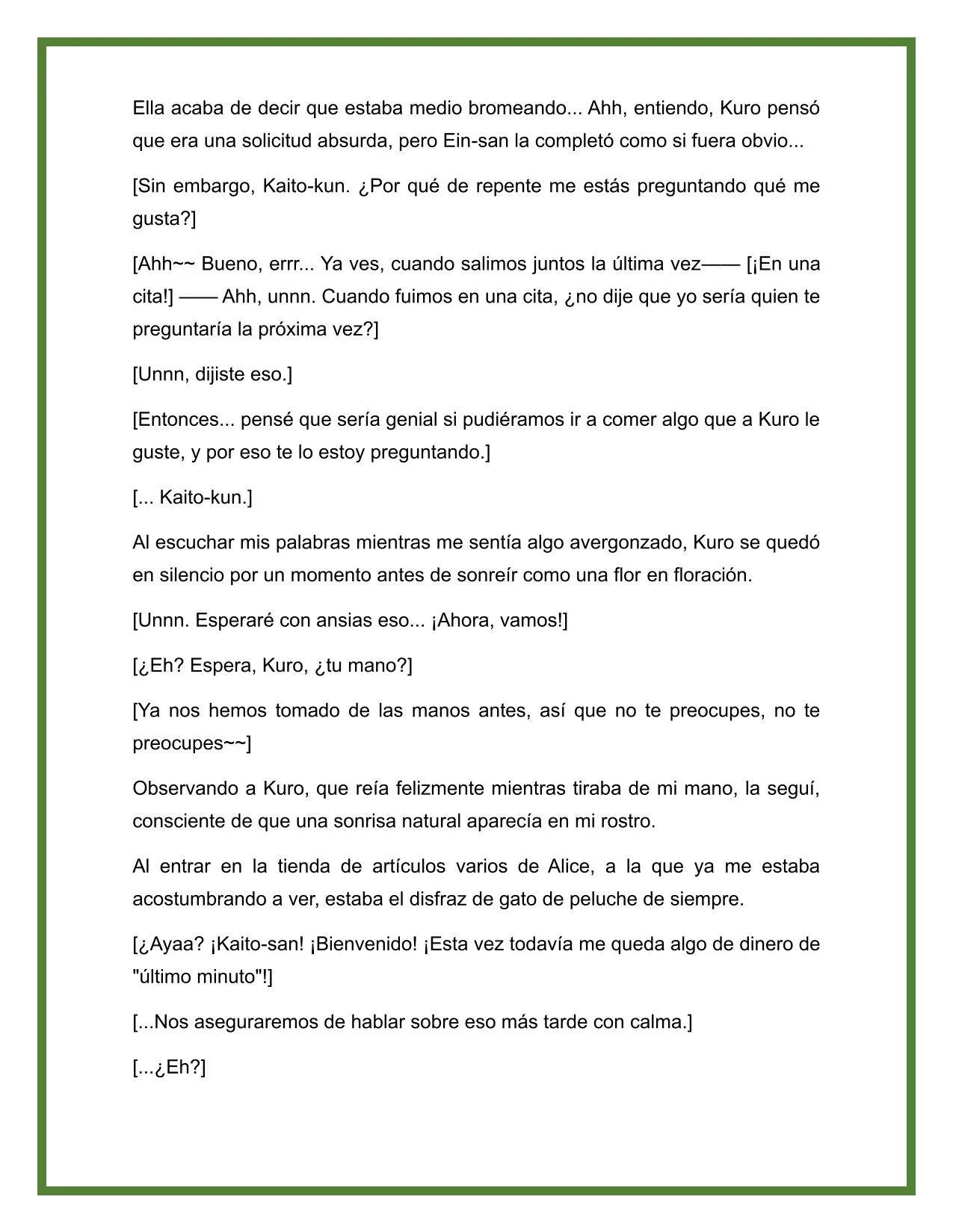 Ella acaba de decir que estaba medio bromeando... Ahh, entiendo, Kuro pensó que era una solicitud absurda, pero Ein-san la completó como si fuera obvio...

[Sin embargo, Kaito-kun. ¿Por qué de repente me estás preguntando qué me gusta?]

[Ahh~~ Bueno, errr... Ya ves, cuando salimos juntos la última vez—— [¡En una cita!] —— Ahh, unnn. Cuando fuimos en una cita, ¿no dije que yo sería quien te preguntaría la próxima vez?]

[Unnn, dijiste eso.]

[Entonces... pensé que sería genial si pudiéramos ir a comer algo que a Kuro le guste, y por eso te lo estoy preguntando.]

[... Kaito-kun.]

Al escuchar mis palabras mientras me sentía algo avergonzado, Kuro se quedó en silencio por un momento antes de sonreír como una flor en floración.

[Unnn. Esperaré con ansias eso... ¡Ahora, vamos!]

[¿Eh? Espera, Kuro, ¿tu mano?]

[Ya nos hemos tomado de las manos antes, así que no te preocupes, no te preocupes~~]

Observando a Kuro, que reía felizmente mientras tiraba de mi mano, la seguí, consciente de que una sonrisa natural aparecía en mi rostro.

Al entrar en la tienda de artículos varios de Alice, a la que ya me estaba acostumbrando a ver, estaba el disfraz de gato de peluche de siempre.

[¿Ayaa? ¡Kaito-san! ¡Bienvenido! ¡Esta vez todavía me queda algo de dinero de "último minuto"!]

[...Nos aseguraremos de hablar sobre eso más tarde con calma.]

[...¿Eh?]